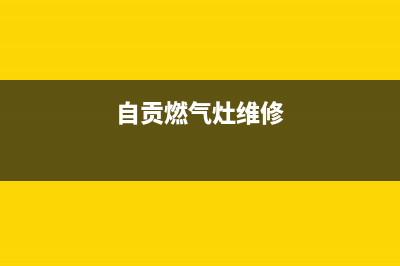 自贡燃气灶维修